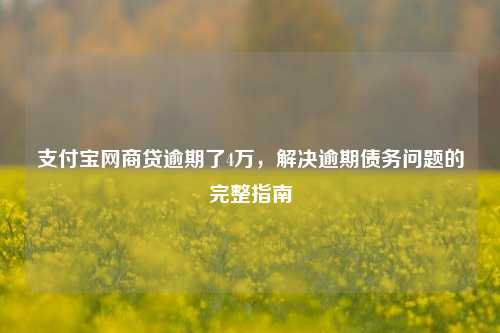 支付宝网商贷逾期了4万，解决逾期债务问题的完整指南